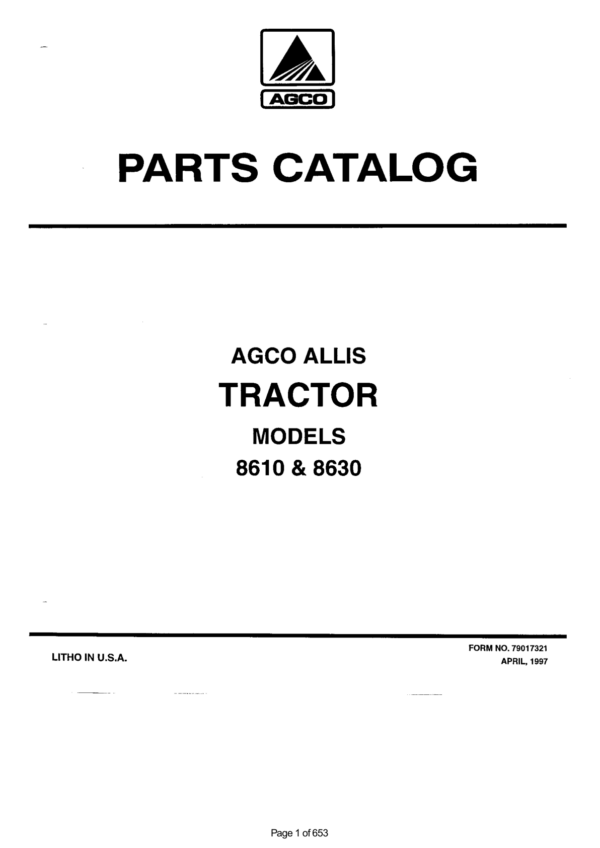 AGCO

PARTS CATALOG

AGCO ALLIS
TRACTOR
MODELS
8610 & 8630

LITHO IN U.S.A.

FORM NO. 79017321
APRIL, 1997

Page 1 of 653